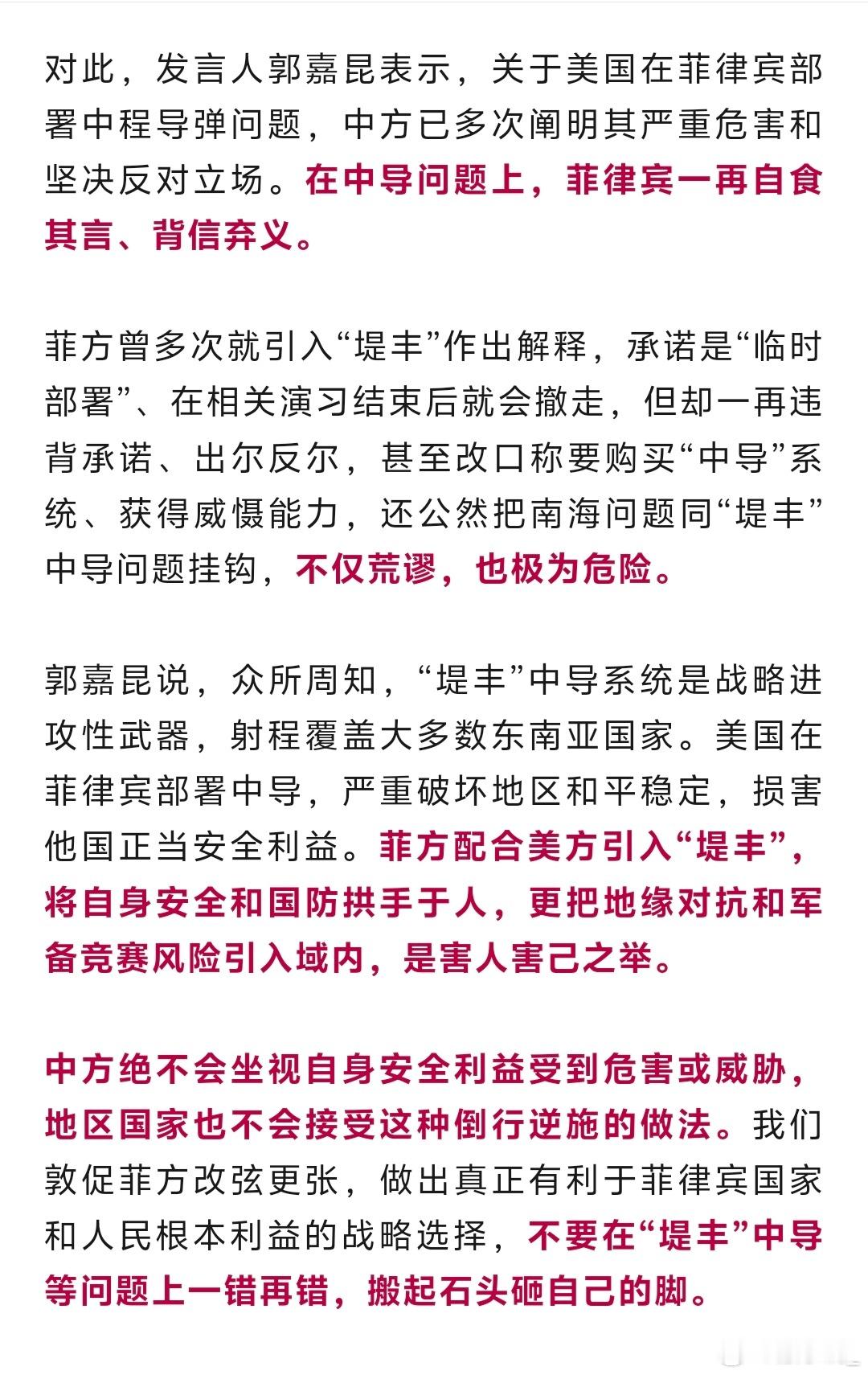 对此，发言人郭嘉昆表示，关于美国在菲律宾部署中程导弹问题，中方已多次阐明其严重危害和坚决反对立场。在中导问题上，菲律宾一再自食其言、背信弃义。

菲方曾多次就引入“堤丰”作出解释，承诺是“临时部署”、在相关演习结束后就会撤走，但却一再违背承诺、出尔反尔，甚至改口称要购买“中导”系统、获得威慑能力，还公然把南海问题同“堤丰”中导问题挂钩，不仅荒谬，也极为危险。

郭嘉昆说，众所周知，“堤丰”中导系统是战略进攻性武器，射程覆盖大多数东南亚国家。美国在菲律宾部署中导，严重破坏地区和平稳定，损害他国正当安全利益。菲方配合美方引入“堤丰”，将自身安全和国防拱手于人，更把地缘对抗和军备竞赛风险引入域内，是害人害己之举。

中方绝不会坐视自身安全利益受到危害或威胁，地区国家也不会接受这种倒行逆施的做法。我们敦促菲方改弦更张，做出真正有利于菲律宾国家和人民根本利益的战略选择，不要在“堤丰”中导等问题上一错再错，搬起石头砸自己的脚。